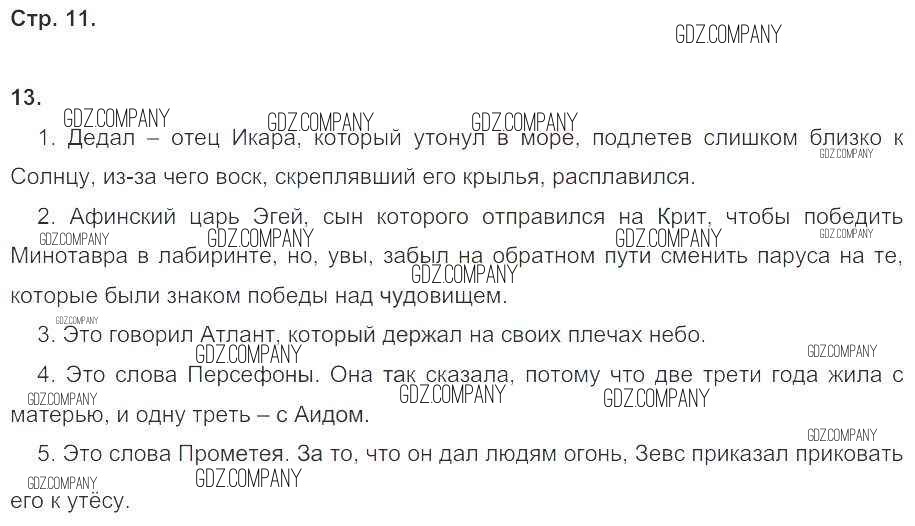 Стр. 11.

13.

1. Дедал – отец Икара, который утонул в море, подлетев слишком близко к Солнцу, из-за чего воск, скреплявший его крылья, расплавился.

2. Афинский царь Эгей, сын которого отправился на Крит, чтобы победить Минотавра в лабиринте, но, увы, забыл на обратном пути сменить паруса на те, которые были знаком победы над чудовищем.

3. Это говорил Атлант, который держал на своих плечах небо.

4. Это слова Персефоны. Она так сказала, потому что две трети года жила с матерью, и одну треть – с Аидом.

5. Это слова Прометея. За то, что он дал людям огонь, Зевс приказал приковать его к утёсу.

GDZ.COMPANY